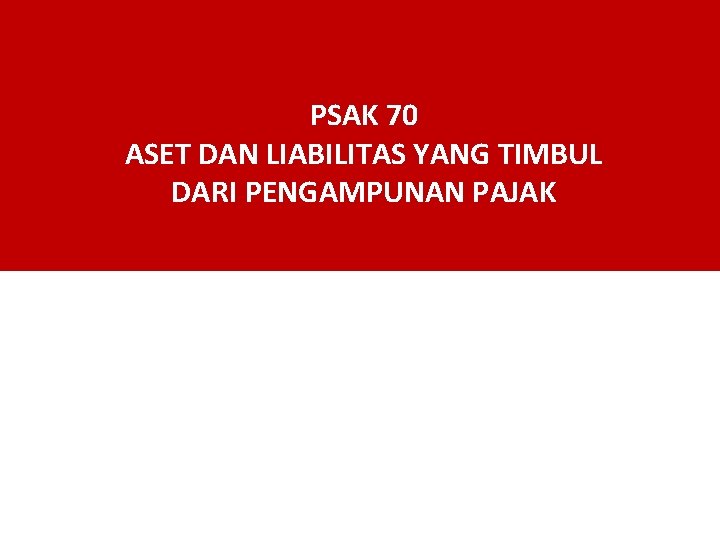 PSAK 70
ASET DAN LIABILITAS YANG TIMBUL
DARI PENGAMPUNAN PAJAK